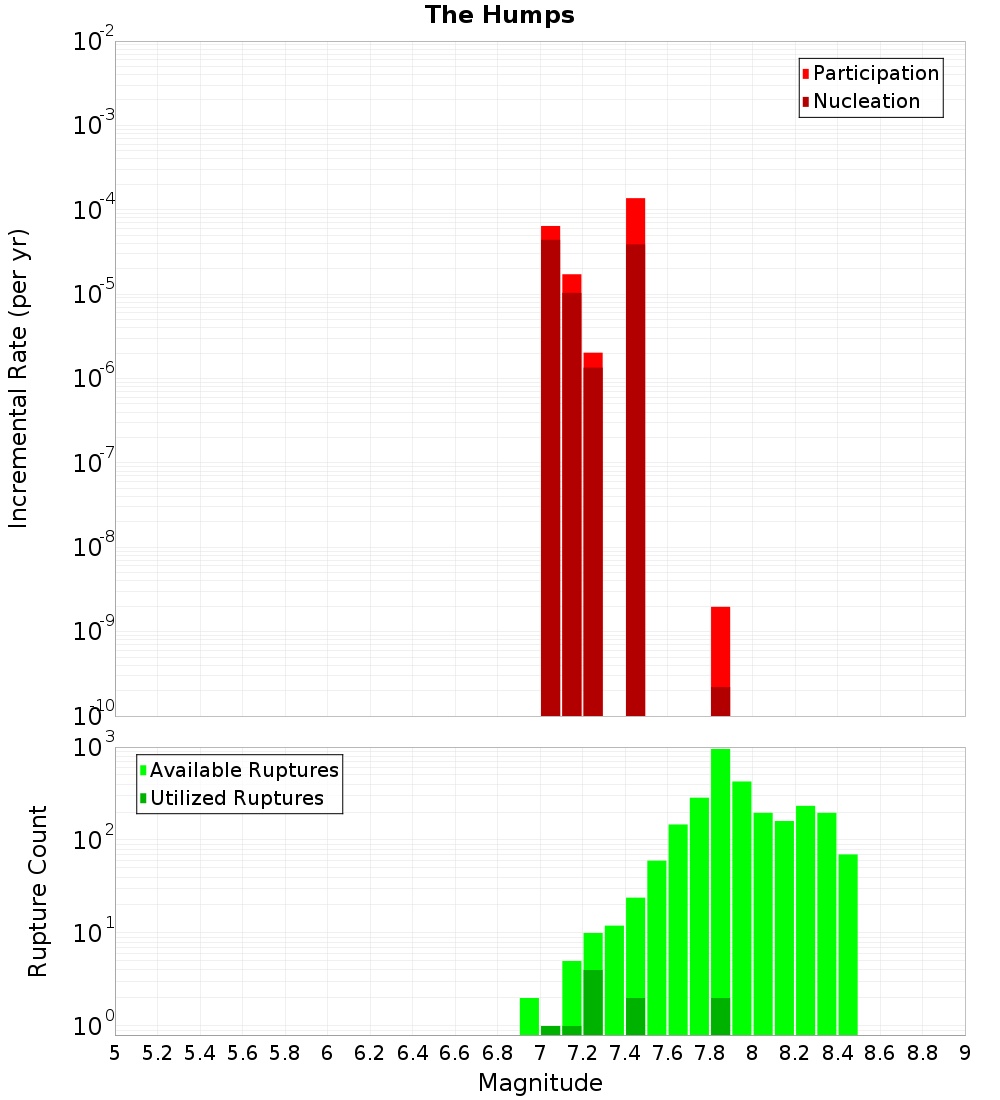 The Humps

Participation
Nucleation

Incremental Rate (per yr)

$10^{-2}$
$10^{-3}$
$10^{-4}$
$10^{-5}$
$10^{-6}$
$10^{-7}$
$10^{-8}$
$10^{-9}$
$10^{-10}$

Available Ruptures
Utilized Ruptures

Rupture Count

$10^{3}$
$10^{2}$
$10^{1}$
$10^{0}$

5 5.2 5.4 5.6 5.8 6 6.2 6.4 6.6 6.8 7 7.2 7.4 7.6 7.8 8 8.2 8.4 8.6 8.8 9

Magnitude